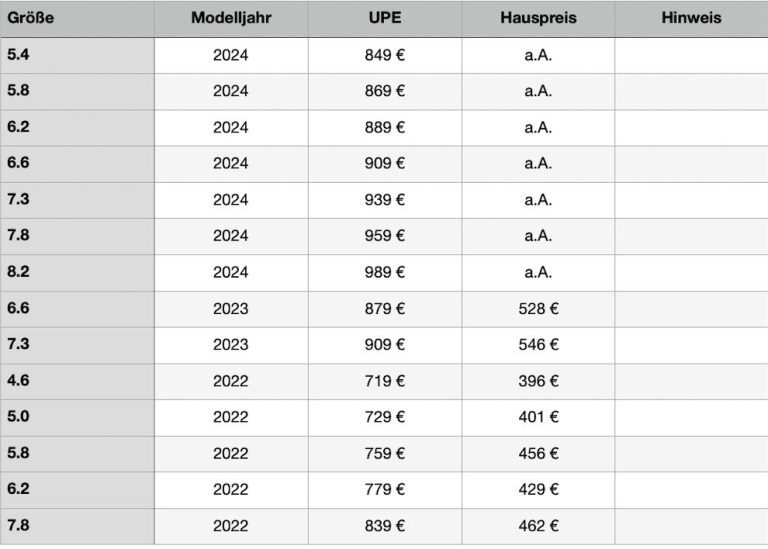 | Größe | Modelljahr | UPE | Hauspreis | Hinweis |
|---|---|---|---|---|
| 5.4 | 2024 | 849 € | a.A. | |
| 5.8 | 2024 | 869 € | a.A. | |
| 6.2 | 2024 | 889 € | a.A. | |
| 6.6 | 2024 | 909 € | a.A. | |
| 7.3 | 2024 | 939 € | a.A. | |
| 7.8 | 2024 | 959 € | a.A. | |
| 8.2 | 2024 | 989 € | a.A. | |
| 6.6 | 2023 | 879 € | 528 € | |
| 7.3 | 2023 | 909 € | 546 € | |
| 4.6 | 2022 | 719 € | 396 € | |
| 5.0 | 2022 | 729 € | 401 € | |
| 5.8 | 2022 | 759 € | 456 € | |
| 6.2 | 2022 | 779 € | 429 € | |
| 7.8 | 2022 | 839 € | 462 € | |